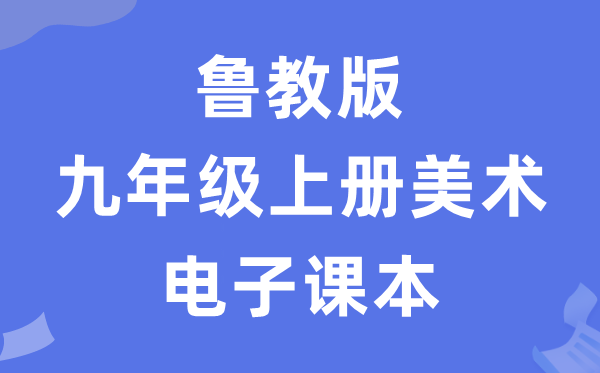 鲁教版
九年级上册美术
电子课本